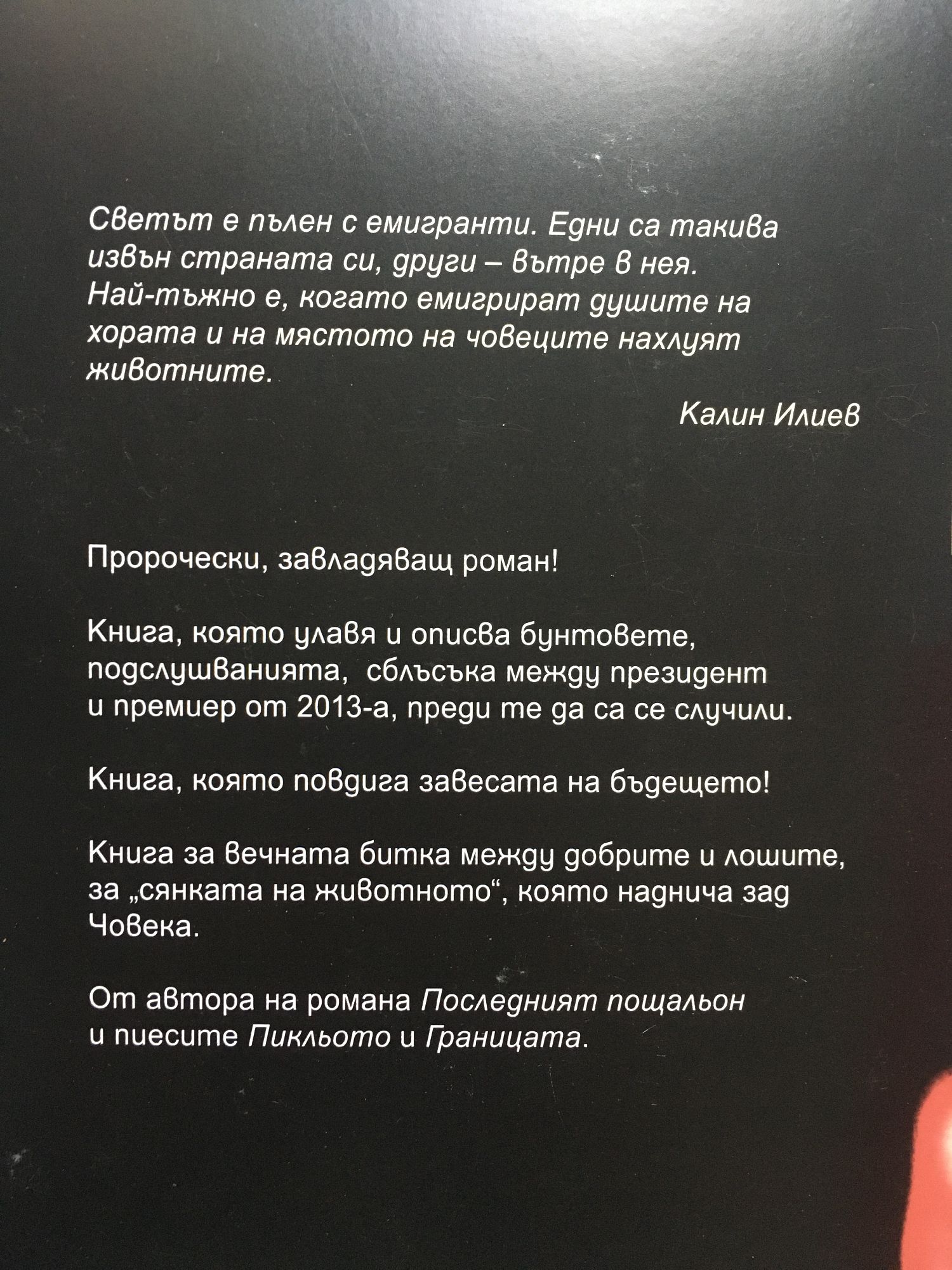 Светът е пълен с емигранти. Едни са такива извън страната си, други – вътре в нея. Най-тъжно е, когато емигрират душите на хората и на мястото на човеците нахлуят животните.

Калин Илиев

Пророчески, завладяващ роман!

Книга, която улавя и описва бунтовете, подслушванията, сблъсъка между президент и премиер от 2013-а, преди те да са се случили.

Книга, която повдига завесата на бъдещето!

Книга за вечната битка между добрите и лошите, за „сянката на животното“, която наднича зад Човека.

От автора на романа Последният пощальон и пиесите Пикльото и Границата.